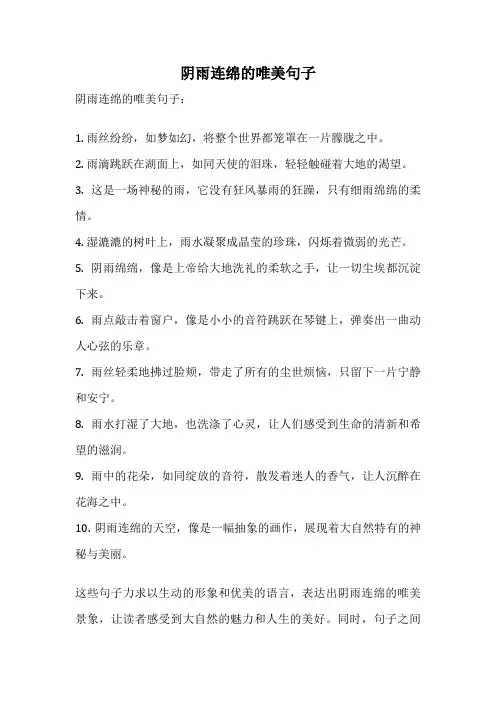 阴雨连绵的唯美句子

阴雨连绵的唯美句子：

1. 雨丝纷纷，如梦如幻，将整个世界都笼罩在一片朦胧之中。

2. 雨滴跳跃在湖面上，如同天使的泪珠，轻轻触碰着大地的渴望。

3. 这是一场神秘的雨，它没有狂风暴雨的狂躁，只有细雨绵绵的柔情。

4. 湿漉漉的树叶上，雨水凝聚成晶莹的珍珠，闪烁着微弱的光芒。

5. 阴雨绵绵，像是上帝给大地洗礼的柔软之手，让一切尘埃都沉淀下来。

6. 雨点敲击着窗户，像是小小的音符跳跃在琴键上，弹奏出一曲动人心弦的乐章。

7. 雨丝轻柔地拂过脸颊，带走了所有的尘世烦恼，只留下一片宁静和安宁。

8. 雨水打湿了大地，也洗涤了心灵，让人们感受到生命的清新和希望的滋润。

9. 雨中的花朵，如同绽放的音符，散发着迷人的香气，让人沉醉在花海之中。

10. 阴雨连绵的天空，像是一幅抽象的画作，展现着大自然特有的神秘与美丽。

这些句子力求以生动的形象和优美的语言，表达出阴雨连绵的唯美景象，让读者感受到大自然的魅力和人生的美好。同时，句子之间